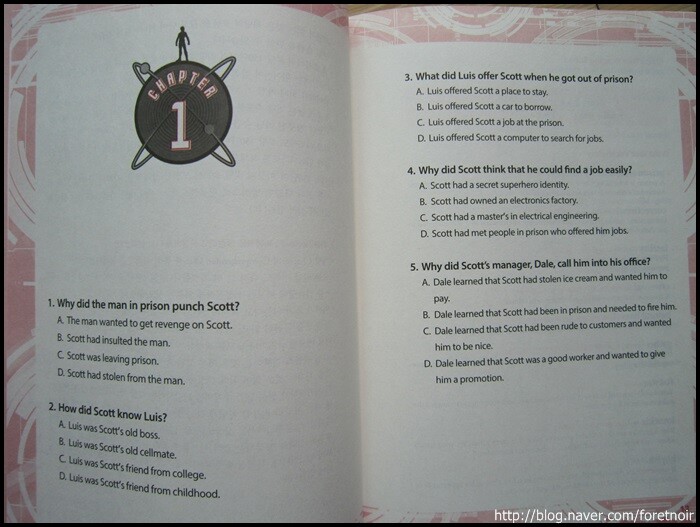 CHAPTER
1

1. Why did the man in prison punch Scott?
A. The man wanted to get revenge on Scott.
B. Scott had insulted the man.
C. Scott was leaving prison.
D. Scott had stolen from the man.

2. How did Scott know Luis?
A. Luis was Scott's old boss.
B. Luis was Scott's old cellmate.
C. Luis was Scott's friend from college.
D. Luis was Scott's friend from childhood.

3. What did Luis offer Scott when he got out of prison?
A. Luis offered Scott a place to stay.
B. Luis offered Scott a car to borrow.
C. Luis offered Scott a job at the prison.
D. Luis offered Scott a computer to search for jobs.

4. Why did Scott think that he could find a job easily?
A. Scott had a secret superhero identity.
B. Scott had owned an electronics factory.
C. Scott had a master's in electrical engineering.
D. Scott had met people in prison who offered him jobs.

5. Why did Scott's manager, Dale, call him into his office?
A. Dale learned that Scott had stolen ice cream and wanted him to pay.
B. Dale learned that Scott had been in prison and needed to fire him.
C. Dale learned that Scott had been rude to customers and wanted him to be nice.
D. Dale learned that Scott was a good worker and wanted to give him a promotion.

http://blog.naver.com/foretnoir